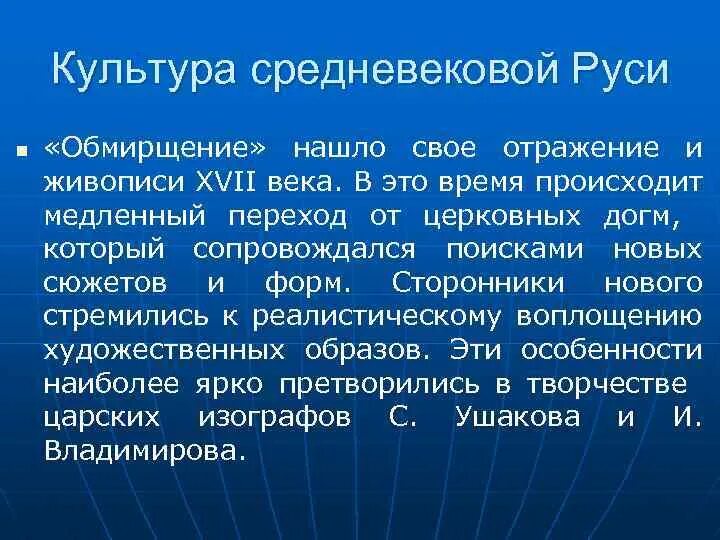 Культура средневековой Руси

• «Обмирщение» нашло свое отражение и живописи XVII века. В это время происходит медленный переход от церковных догм, который сопровождался поисками новых сюжетов и форм. Сторонники нового стремились к реалистическому воплощению художественных образов. Эти особенности наиболее ярко претворились в творчестве царских изографов С. Ушакова и И. Владимирова.